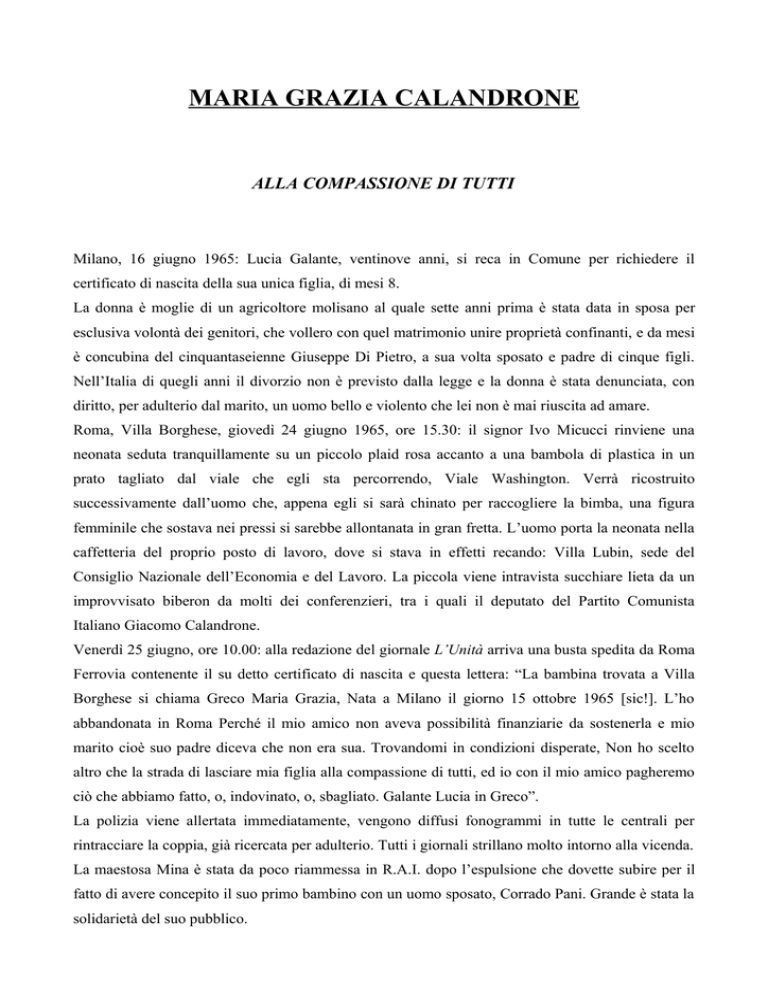 MARIA GRAZIA CALANDRONE

ALLA COMPASSIONE DI TUTTI

Milano, 16 giugno 1965: Lucia Galante, ventinove anni, si reca in Comune per richiedere il certificato di nascita della sua unica figlia, di mesi 8.
La donna è moglie di un agricoltore molisano al quale sette anni prima è stata data in sposa per esclusiva volontà dei genitori, che vollero con quel matrimonio unire proprietà confinanti, e da mesi è concubina del cinquantaseienne Giuseppe Di Pietro, a sua volta sposato e padre di cinque figli. Nell'Italia di quegli anni il divorzio non è previsto dalla legge e la donna è stata denunciata, con diritto, per adulterio dal marito, un uomo bello e violento che lei non è mai riuscita ad amare.
Roma, Villa Borghese, giovedì 24 giugno 1965, ore 15.30: il signor Ivo Micucci rinviene una neonata seduta tranquillamente su un piccolo plaid rosa accanto a una bambola di plastica in un prato tagliato dal viale che egli sta percorrendo, Viale Washington. Verrà ricostruito successivamente dall'uomo che, appena egli si sarà chinato per raccogliere la bimba, una figura femminile che sostava nei pressi si sarebbe allontanata in gran fretta. L'uomo porta la neonata nella caffetteria del proprio posto di lavoro, dove si stava in effetti recando: Villa Lubin, sede del Consiglio Nazionale dell'Economia e del Lavoro. La piccola viene intravista succhiare lieta da un improvvisato biberon da molti dei conferenzieri, tra i quali il deputato del Partito Comunista Italiano Giacomo Calandrone.
Venerdì 25 giugno, ore 10.00: alla redazione del giornale L'Unità arriva una busta spedita da Roma Ferrovia contenente il su detto certificato di nascita e questa lettera: "La bambina trovata a Villa Borghese si chiama Greco Maria Grazia, Nata a Milano il giorno 15 ottobre 1965 [sic!]. L'ho abbandonata in Roma Perché il mio amico non aveva possibilità finanziarie da sostenerla e mio marito cioè suo padre diceva che non era sua. Trovandomi in condizioni disperate, Non ho scelto altro che la strada di lasciare mia figlia alla compassione di tutti, ed io con il mio amico pagheremo ciò che abbiamo fatto, o, indovinato, o, sbagliato. Galante Lucia in Greco".
La polizia viene allertata immediatamente, vengono diffusi fonogrammi in tutte le centrali per rintracciare la coppia, già ricercata per adulterio. Tutti i giornali strillano molto intorno alla vicenda. La maestosa Mina è stata da poco riammessa in R.A.I. dopo l'espulsione che dovette subire per il fatto di avere concepito il suo primo bambino con un uomo sposato, Corrado Pani. Grande è stata la solidarietà del suo pubblico.